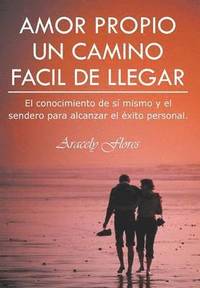 AMOR PROPIO
UN CAMINO
FACIL DE LLEGAR

El conocimiento de sí mismo y el sendero para alcanzar el éxito personal.

Aracely Flores